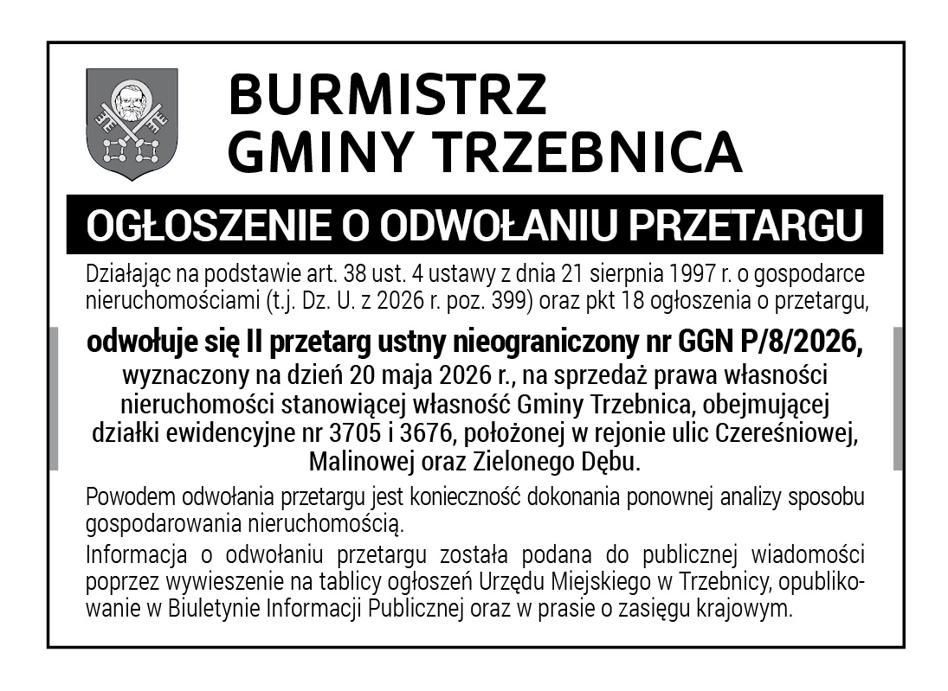 BURMISTRZ
GMINY TRZEBNICA

OGŁOSZENIE O ODWOŁANIU PRZETARGU

Działając na podstawie art. 38 ust. 4 ustawy z dnia 21 sierpnia 1997 r. o gospodarce nieruchomościami (t.j. Dz. U. z 2026 r. poz. 399) oraz pkt 18 ogłoszenia o przetargu,

odwołuje się II przetarg ustny nieograniczony nr GGN P/8/2026,
wyznaczony na dzień 20 maja 2026 r., na sprzedaż prawa własności nieruchomości stanowiącej własność Gminy Trzebnica, obejmującej działki ewidencyjne nr 3705 i 3676, położonej w rejonie ulic Czereśniowej, Malinowej oraz Zielonego Dębu.

Powodem odwołania przetargu jest konieczność dokonania ponownej analizy sposobu gospodarowania nieruchomością.

Informacja o odwołaniu przetargu została podana do publicznej wiadomości poprzez wywieszenie na tablicy ogłoszeń Urzędu Miejskiego w Trzebnicy, opublikowanie w Biuletynie Informacji Publicznej oraz w prasie o zasięgu krajowym.